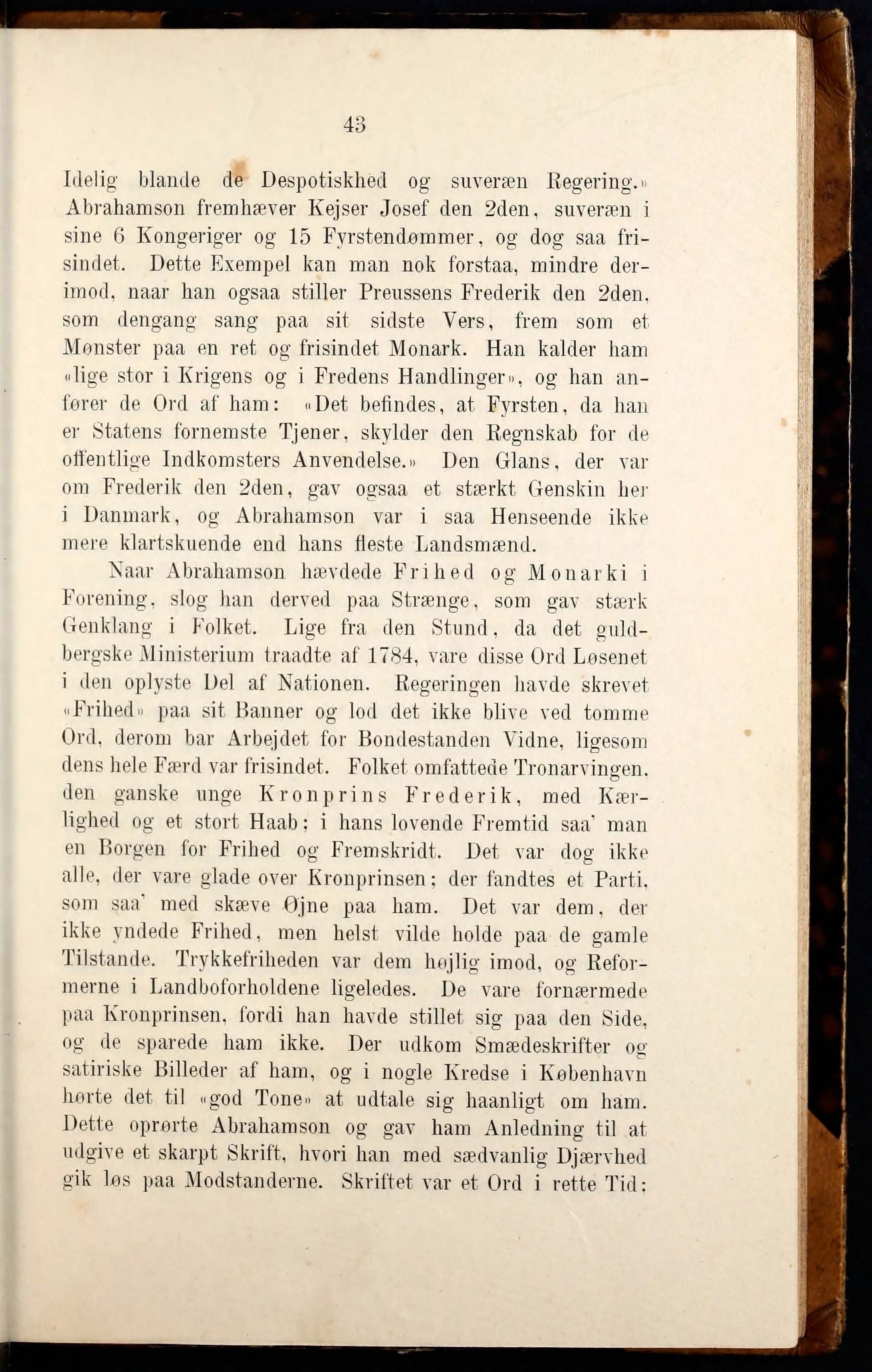 43

Idelig blande de Despotiskhed og suveræn Regering.» Abrahamson fremhæver Kejser Josef den 2den, suveræn i sine 6 Kongeriger og 15 Fyrstendømmer, og dog saa frisindet. Dette Exempel kan man nok forstaa, mindre derimod, naar han ogsaa stiller Preussens Frederik den 2den, som dengang sang paa sit sidste Vers, frem som et Mønster paa en ret og frisindet Monark. Han kalder ham «lige stor i Krigens og i Fredens Handlinger», og han anfører de Ord af ham: «Det befindes, at Fyrsten, da han er Statens fornemste Tjener, skylder den Regnskab for de offentlige Indkomsters Anvendelse.» Den Glans, der var om Frederik den 2den, gav ogsaa et stærkt Genskin her i Danmark, og Abrahamson var i saa Henseende ikke mere klartskuende end hans fleste Landsmænd.

Naar Abrahamson hævdede Frihed og Monarki i Forening, slog han derved paa Strænge, som gav stærk Genklang i Folket. Lige fra den Stund, da det guldbergske Ministerium traadte af 1784, vare disse Ord Løsenet i den oplyste Del af Nationen. Regeringen havde skrevet «Frihed» paa sit Banner og lod det ikke blive ved tomme Ord, derom bar Arbejdet for Bondestanden Vidne, ligesom dens hele Færd var frisindet. Folket omfattede Tronarvingen, den ganske unge Kronprins Frederik, med Kærlighed og et stort Haab; i hans lovende Fremtid saa' man en Borgen for Frihed og Fremskridt. Det var dog ikke alle, der vare glade over Kronprinsen; der fandtes et Parti, som saa' med skæve Øjne paa ham. Det var dem, der ikke yndede Frihed, men helst vilde holde paa de gamle Tilstande. Trykkefriheden var dem højlig imod, og Reformerne i Landboforholdene ligeledes. De vare fornærmede paa Kronprinsen, fordi han havde stillet sig paa den Side, og de sparede ham ikke. Der udkom Smædeskrifter og satiriske Billeder af ham, og i nogle Kredse i København hørte det til «god Tone» at udtale sig haanligt om ham. Dette oprørte Abrahamson og gav ham Anledning til at udgive et skarpt Skrift, hvori han med sædvanlig Djærvhed gik løs paa Modstanderne. Skriftet var et Ord i rette Tid;